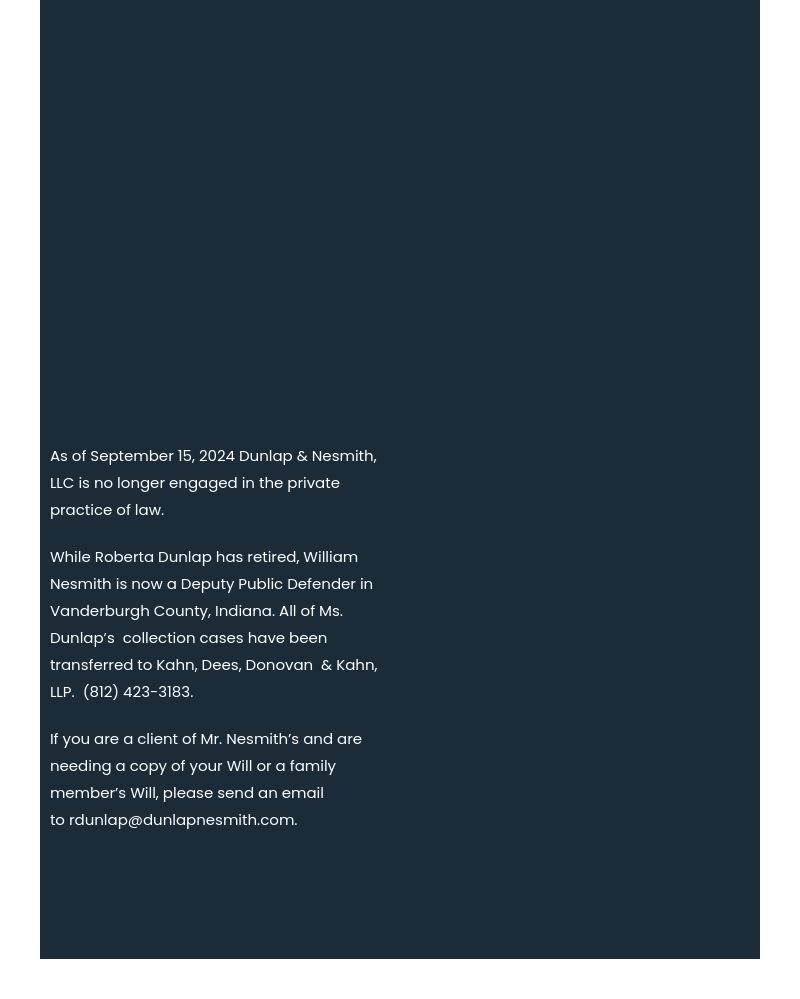 As of September 15, 2024 Dunlap & Nesmith, LLC is no longer engaged in the private practice of law.

While Roberta Dunlap has retired, William Nesmith is now a Deputy Public Defender in Vanderburgh County, Indiana. All of Ms. Dunlap's collection cases have been transferred to Kahn, Dees, Donovan & Kahn, LLP. (812) 423-3183.

If you are a client of Mr. Nesmith's and are needing a copy of your Will or a family member's Will, please send an email to rdunlap@dunlapnesmith.com.